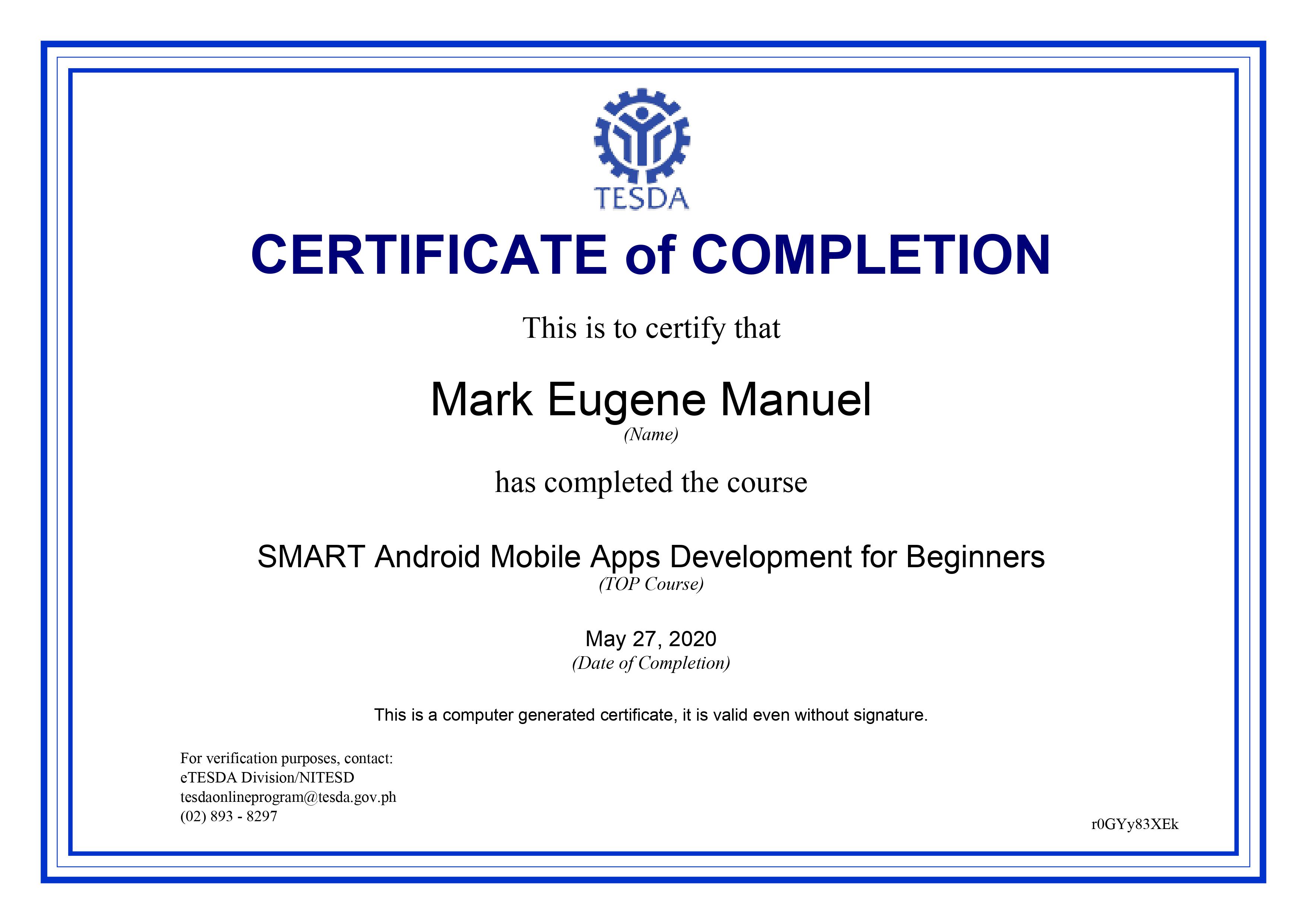 TESDA

CERTIFICATE of COMPLETION

This is to certify that

Mark Eugene Manuel
(Name)

has completed the course

SMART Android Mobile Apps Development for Beginners
(TOP Course)

May 27, 2020
(Date of Completion)

This is a computer generated certificate, it is valid even without signature.

For verification purposes, contact:
eTESDA Division/NITESD
tesdaonlineprogram@tesda.gov.ph
(02) 893 - 8297

r0GYy83XEk